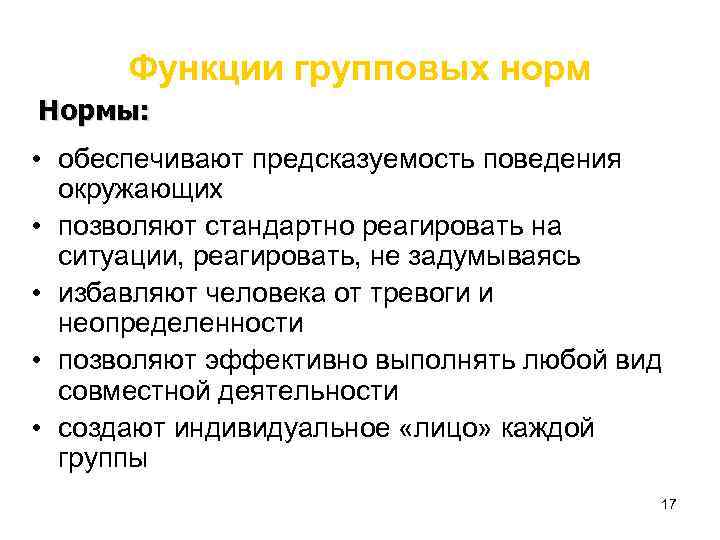 Функции групповых норм

Нормы:

• обеспечивают предсказуемость поведения окружающих
• позволяют стандартно реагировать на ситуации, реагировать, не задумываясь
• избавляют человека от тревоги и неопределенности
• позволяют эффективно выполнять любой вид совместной деятельности
• создают индивидуальное «лицо» каждой группы

17